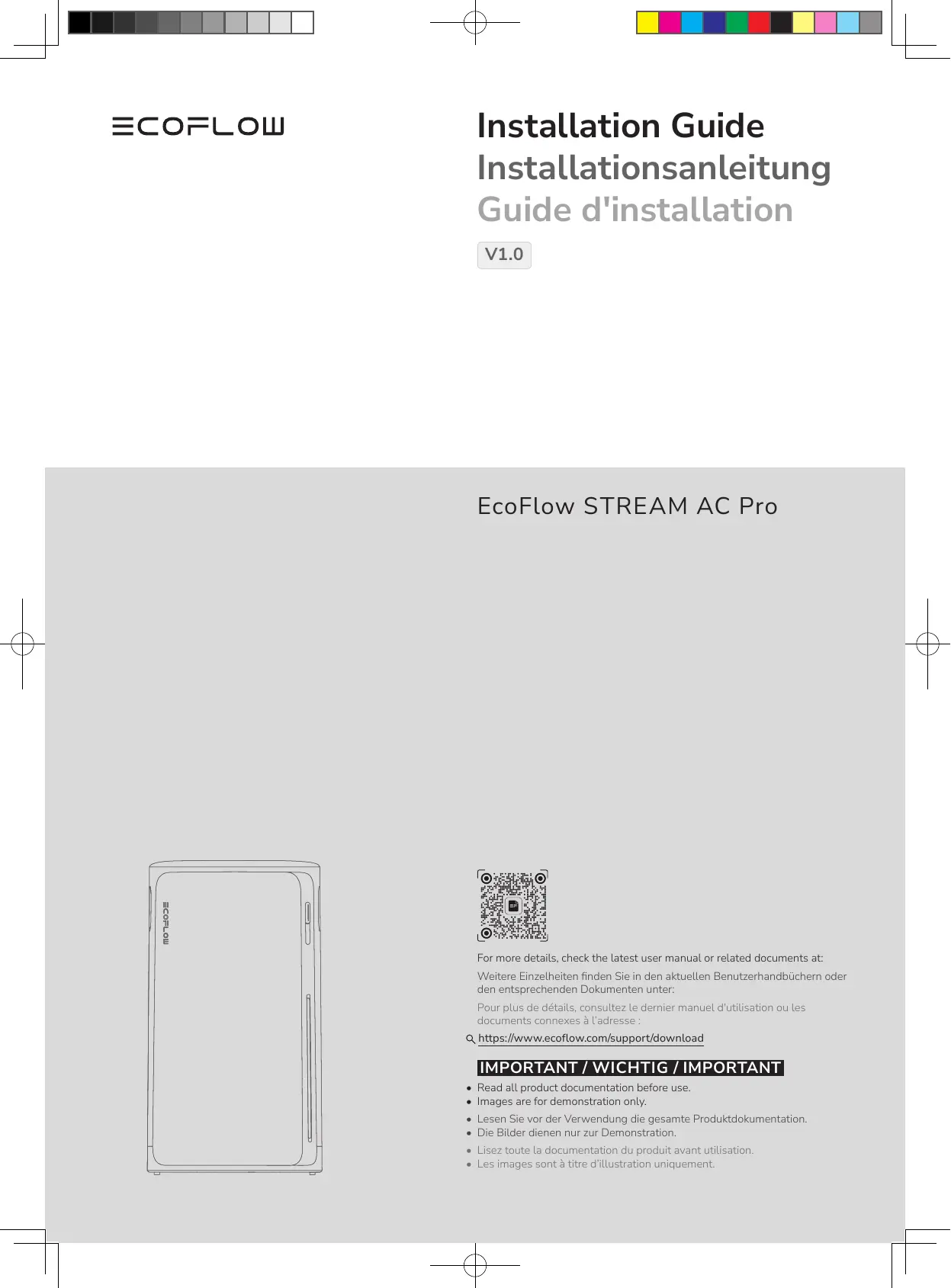 ECOFLOW

Installation Guide
Installationsanleitung
Guide d'installation

V1.0

EcoFlow STREAM AC Pro

ECOFLOW

For more details, check the latest user manual or related documents at:

Weitere Einzelheiten finden Sie in den aktuellen Benutzerhandbüchern oder den entsprechenden Dokumenten unter:

Pour plus de détails, consultez le dernier manuel d'utilisation ou les documents connexes à l'adresse :

https://www.ecoflow.com/support/download

IMPORTANT / WICHTIG / IMPORTANT

- Read all product documentation before use.
- Images are for demonstration only.
- Lesen Sie vor der Verwendung die gesamte Produktdokumentation.
- Die Bilder dienen nur zur Demonstration.
- Lisez toute la documentation du produit avant utilisation.
- Les images sont à titre d'illustration uniquement.